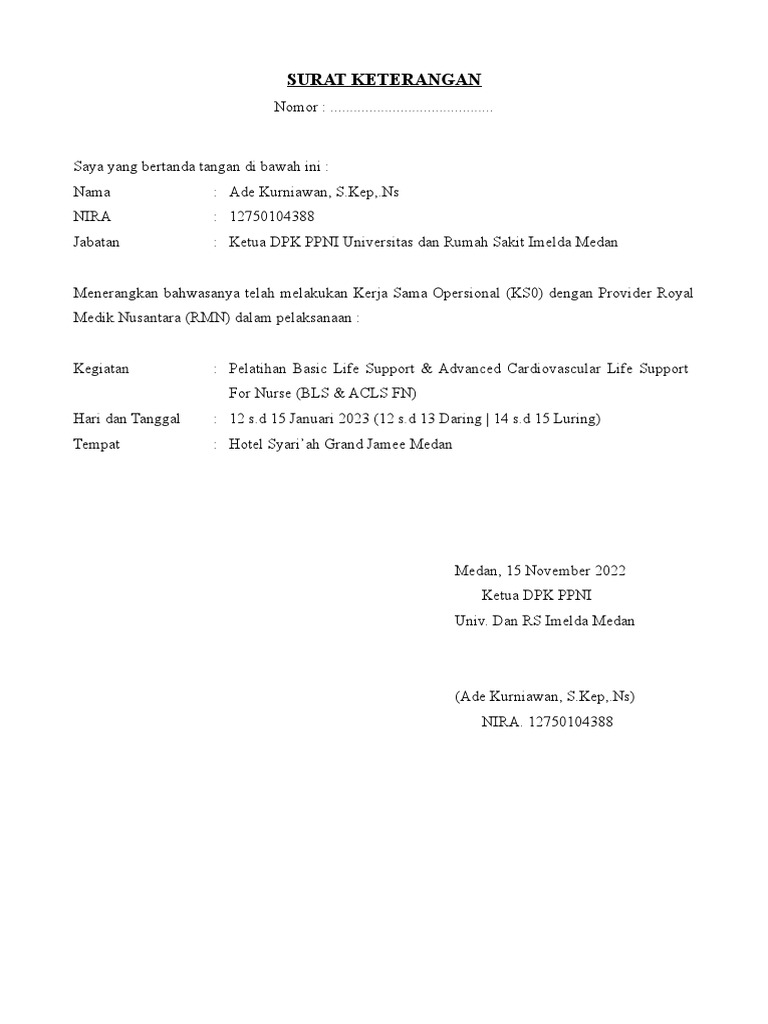 SURAT KETERANGAN
Nomor : ..........................................

Saya yang bertanda tangan di bawah ini :
Nama : Ade Kurniawan, S.Kep, Ns
NIRA : 12750104388
Jabatan : Ketua DPK PPNI Universitas dan Rumah Sakit Imelda Medan

Menerangkan bahwasanya telah melakukan Kerja Sama Opersional (KS0) dengan Provider Royal Medik Nusantara (RMN) dalam pelaksanaan :

Kegiatan : Pelatihan Basic Life Support & Advanced Cardiovascular Life Support For Nurse (BLS & ACLS FN)
Hari dan Tanggal : 12 s.d 15 Januari 2023 (12 s.d 13 Daring | 14 s.d 15 Luring)
Tempat : Hotel Syari'ah Grand Jamee Medan

Medan, 15 November 2022
Ketua DPK PPNI
Univ. Dan RS Imelda Medan

(Ade Kurniawan, S.Kep, Ns)
NIRA. 12750104388